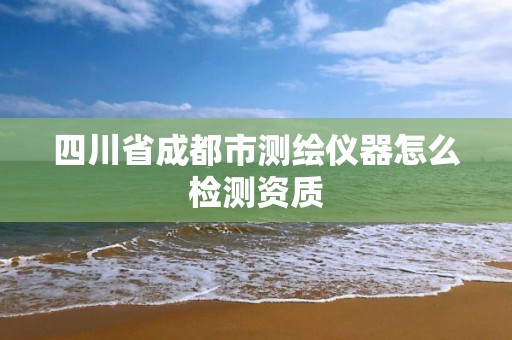 四川省成都市测绘仪器怎么检测资质